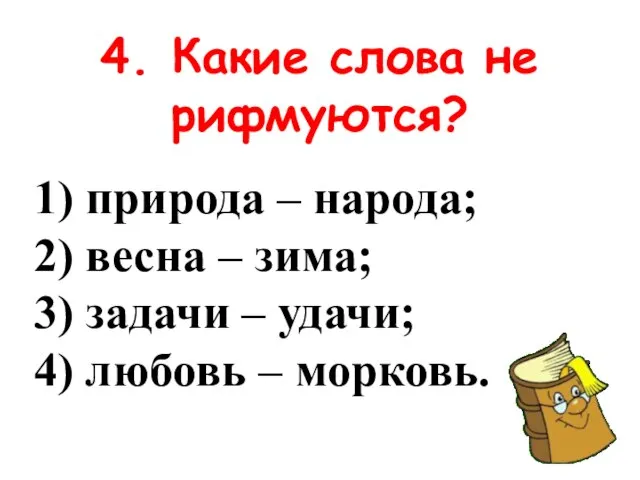 4. Какие слова не рифмуются?

1) природа – народа;
2) весна – зима;
3) задачи – удачи;
4) любовь – морковь.